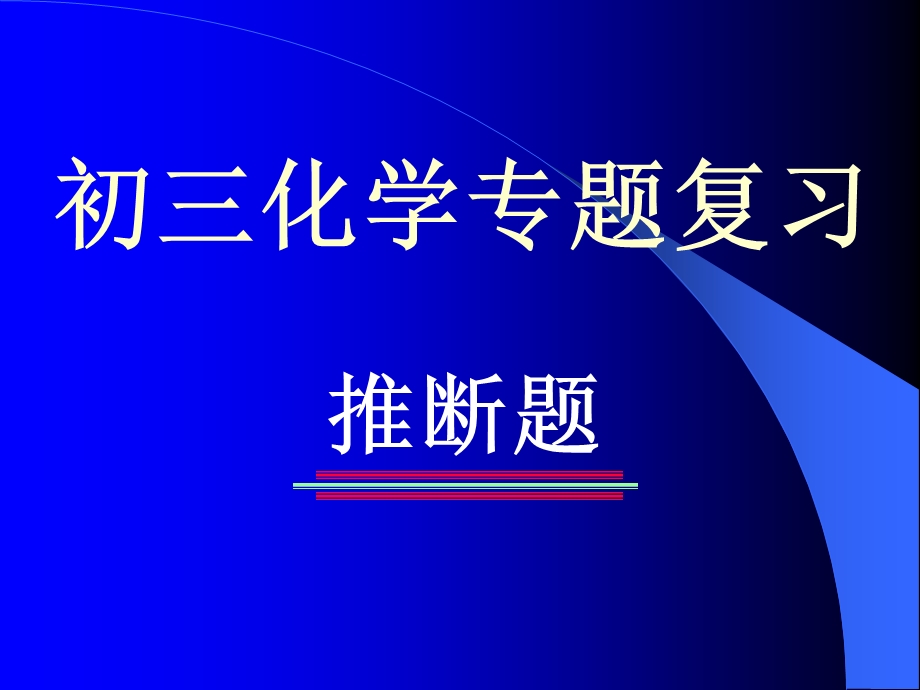 初三化学专题复习

推断题